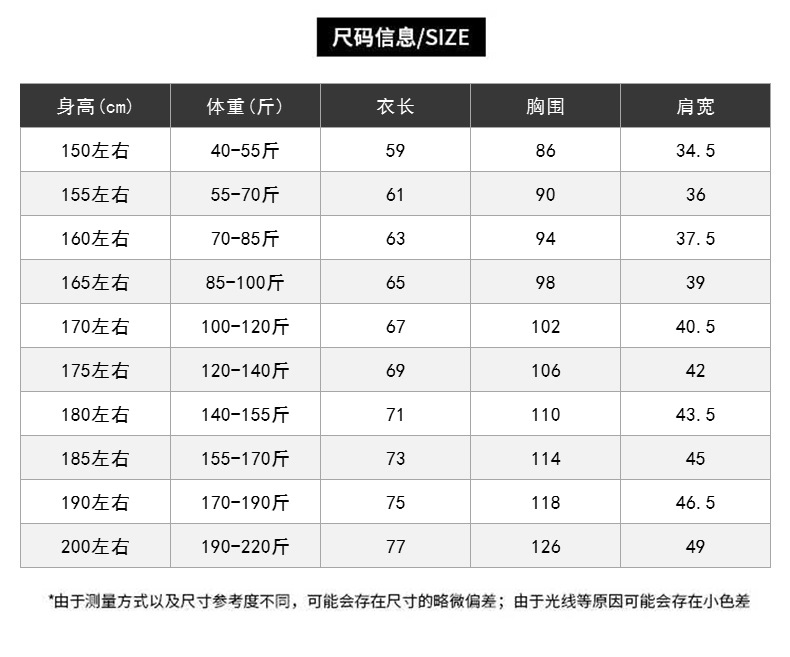 尺码信息/SIZE

| 身高(cm) | 体重(斤) | 衣长 | 胸围 | 肩宽 |
|---|---|---|---|---|
| 150左右 | 40-55斤 | 59 | 86 | 34.5 |
| 155左右 | 55-70斤 | 61 | 90 | 36 |
| 160左右 | 70-85斤 | 63 | 94 | 37.5 |
| 165左右 | 85-100斤 | 65 | 98 | 39 |
| 170左右 | 100-120斤 | 67 | 102 | 40.5 |
| 175左右 | 120-140斤 | 69 | 106 | 42 |
| 180左右 | 140-155斤 | 71 | 110 | 43.5 |
| 185左右 | 155-170斤 | 73 | 114 | 45 |
| 190左右 | 170-190斤 | 75 | 118 | 46.5 |
| 200左右 | 190-220斤 | 77 | 126 | 49 |

*由于测量方式以及尺寸参考度不同，可能会存在尺寸的略微偏差；由于光线等原因可能会存在小色差